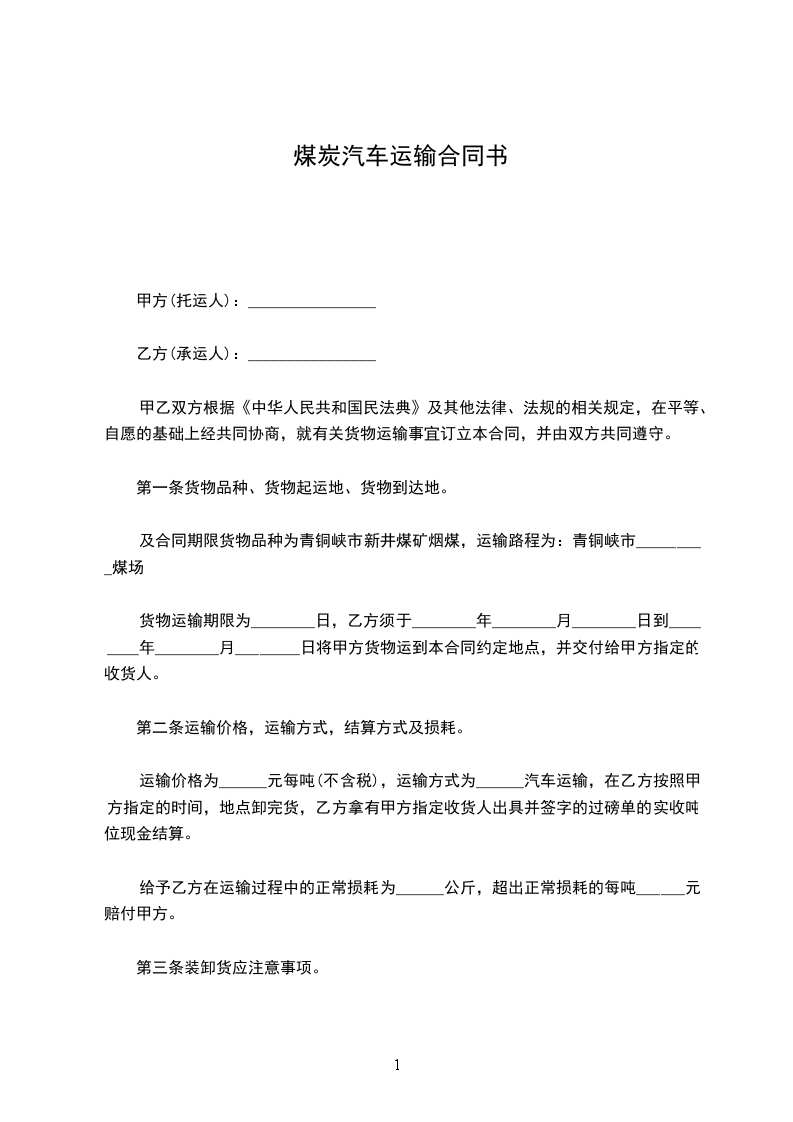 煤炭汽车运输合同书

甲方(托运人)：________________

乙方(承运人)：________________

甲乙双方根据《中华人民共和国民法典》及其他法律、法规的相关规定，在平等、自愿的基础上经共同协商，就有关货物运输事宜订立本合同，并由双方共同遵守。

第一条货物品种、货物起运地、货物到达地。

及合同期限货物品种为青铜峡市新井煤矿烟煤，运输路程为：青铜峡市_________煤场

货物运输期限为________日，乙方须于________年________月________日到________年________月________日将甲方货物运到本合同约定地点，并交付给甲方指定的收货人。

第二条运输价格，运输方式，结算方式及损耗。

运输价格为______元每吨(不含税)，运输方式为______汽车运输，在乙方按照甲方指定的时间，地点卸完货，乙方拿有甲方指定收货人出具并签字的过磅单的实收吨位现金结算。

给予乙方在运输过程中的正常损耗为______公斤，超出正常损耗的每吨______元赔付甲方。

第三条装卸货应注意事项。

1